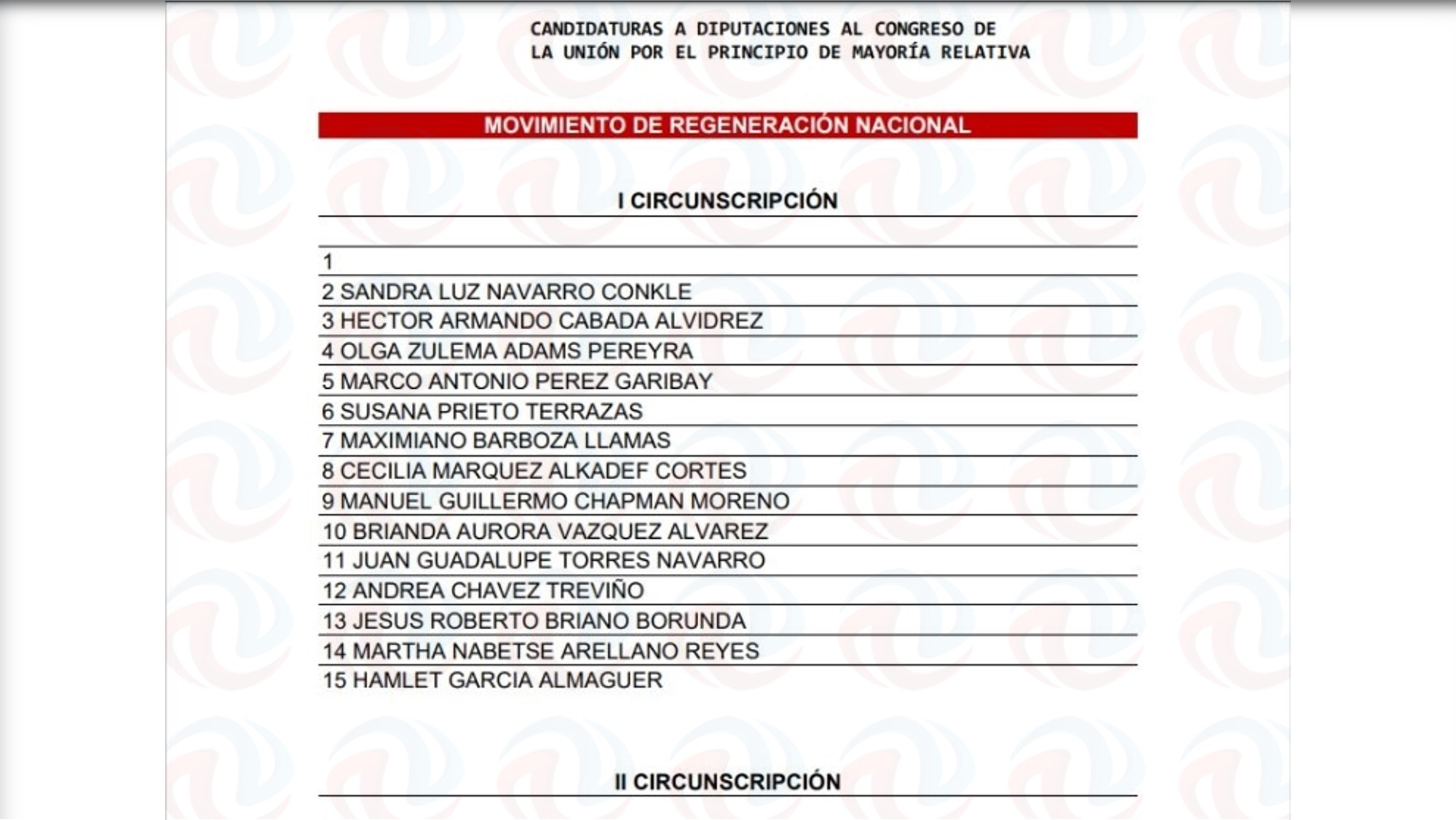 CANDIDATURAS A DIPUTACIONES AL CONGRESO DE LA UNIÓN POR EL PRINCIPIO DE MAYORÍA RELATIVA

MOVIMIENTO DE REGENERACIÓN NACIONAL

I CIRCUNSCRIPCIÓN

1
2 SANDRA LUZ NAVARRO CONKLE
3 HECTOR ARMANDO CABADA ALVIDREZ
4 OLGA ZULEMA ADAMS PEREYRA
5 MARCO ANTONIO PEREZ GARIBAY
6 SUSANA PRIETO TERRAZAS
7 MAXIMIANO BARBOZA LLAMAS
8 CECILIA MARQUEZ ALKADEF CORTES
9 MANUEL GUILLERMO CHAPMAN MORENO
10 BRIANDA AURORA VAZQUEZ ALVAREZ
11 JUAN GUADALUPE TORRES NAVARRO
12 ANDREA CHAVEZ TREVIÑO
13 JESUS ROBERTO BRIANO BORUNDA
14 MARTHA NABETSE ARELLANO REYES
15 HAMLET GARCIA ALMAGUER

II CIRCUNSCRIPCIÓN